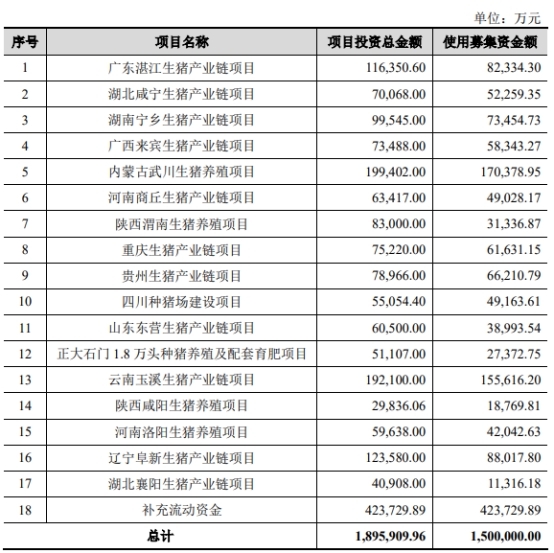 单位：万元

| 序号 | 项目名称 | 项目投资总金额 | 使用募集资金额 |
|---|---|---|---|
| 1 | 广东湛江生猪产业链项目 | 116,350.60 | 82,334.30 |
| 2 | 湖北咸宁生猪产业链项目 | 70,068.00 | 52,259.35 |
| 3 | 湖南宁乡生猪产业链项目 | 99,545.00 | 73,454.73 |
| 4 | 广西来宾生猪产业链项目 | 73,488.00 | 58,343.27 |
| 5 | 内蒙古武川生猪养殖项目 | 199,402.00 | 170,378.95 |
| 6 | 河南商丘生猪产业链项目 | 63,417.00 | 49,028.17 |
| 7 | 陕西渭南生猪养殖项目 | 83,000.00 | 31,336.87 |
| 8 | 重庆生猪产业链项目 | 75,220.00 | 61,631.15 |
| 9 | 贵州生猪产业链项目 | 78,966.00 | 66,210.79 |
| 10 | 四川种猪场建设项目 | 55,054.40 | 49,163.61 |
| 11 | 山东东营生猪产业链项目 | 60,500.00 | 38,993.54 |
| 12 | 正大石门 1.8 万头种猪养殖及配套育肥项目 | 51,107.00 | 27,372.75 |
| 13 | 云南玉溪生猪产业链项目 | 192,100.00 | 155,616.20 |
| 14 | 陕西咸阳生猪养殖项目 | 29,836.06 | 18,769.81 |
| 15 | 河南洛阳生猪养殖项目 | 59,638.00 | 42,042.63 |
| 16 | 辽宁阜新生猪产业链项目 | 123,580.00 | 88,017.80 |
| 17 | 湖北襄阳生猪产业链项目 | 40,908.00 | 11,316.18 |
| 18 | 补充流动资金 | 423,729.89 | 423,729.89 |
| 总计 | | 1,895,909.96 | 1,500,000.00 |